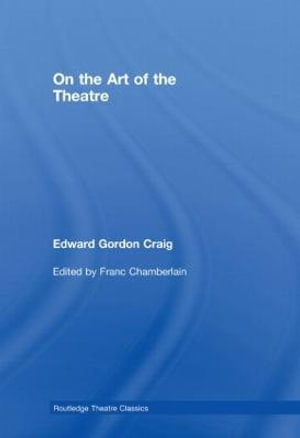 On the Art of the Theatre

Edward Gordon Craig

Edited by Franc Chamberlain

Routledge Theatre Classics